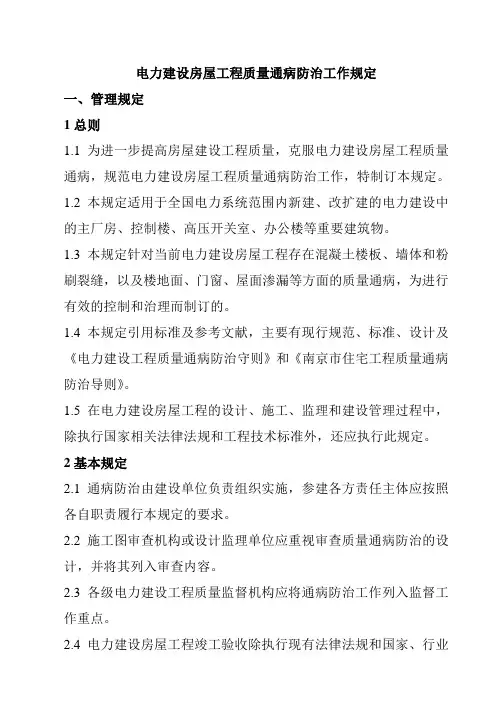 电力建设房屋工程质量通病防治工作规定

一、管理规定

1 总则

1.1 为进一步提高房屋建设工程质量，克服电力建设房屋工程质量通病，规范电力建设房屋工程质量通病防治工作，特制订本规定。

1.2 本规定适用于全国电力系统范围内新建、改扩建的电力建设中的主厂房、控制楼、高压开关室、办公楼等重要建筑物。

1.3 本规定针对当前电力建设房屋工程存在混凝土楼板、墙体和粉刷裂缝，以及楼地面、门窗、屋面渗漏等方面的质量通病，为进行有效的控制和治理而制订的。

1.4 本规定引用标准及参考文献，主要有现行规范、标准、设计及《电力建设工程质量通病防治守则》和《南京市住宅工程质量通病防治导则》。

1.5 在电力建设房屋工程的设计、施工、监理和建设管理过程中，除执行国家相关法律法规和工程技术标准外，还应执行此规定。

2 基本规定

2.1 通病防治由建设单位负责组织实施，参建各方责任主体应按照各自职责履行本规定的要求。

2.2 施工图审查机构或设计监理单位应重视审查质量通病防治的设计，并将其列入审查内容。

2.3 各级电力建设工程质量监督机构应将通病防治工作列入监督工作重点。

2.4 电力建设房屋工程竣工验收除执行现有法律法规和国家、行业